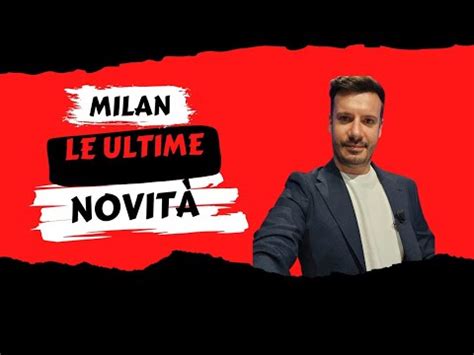 MILAN
LE ULTIME
NOVITÀ